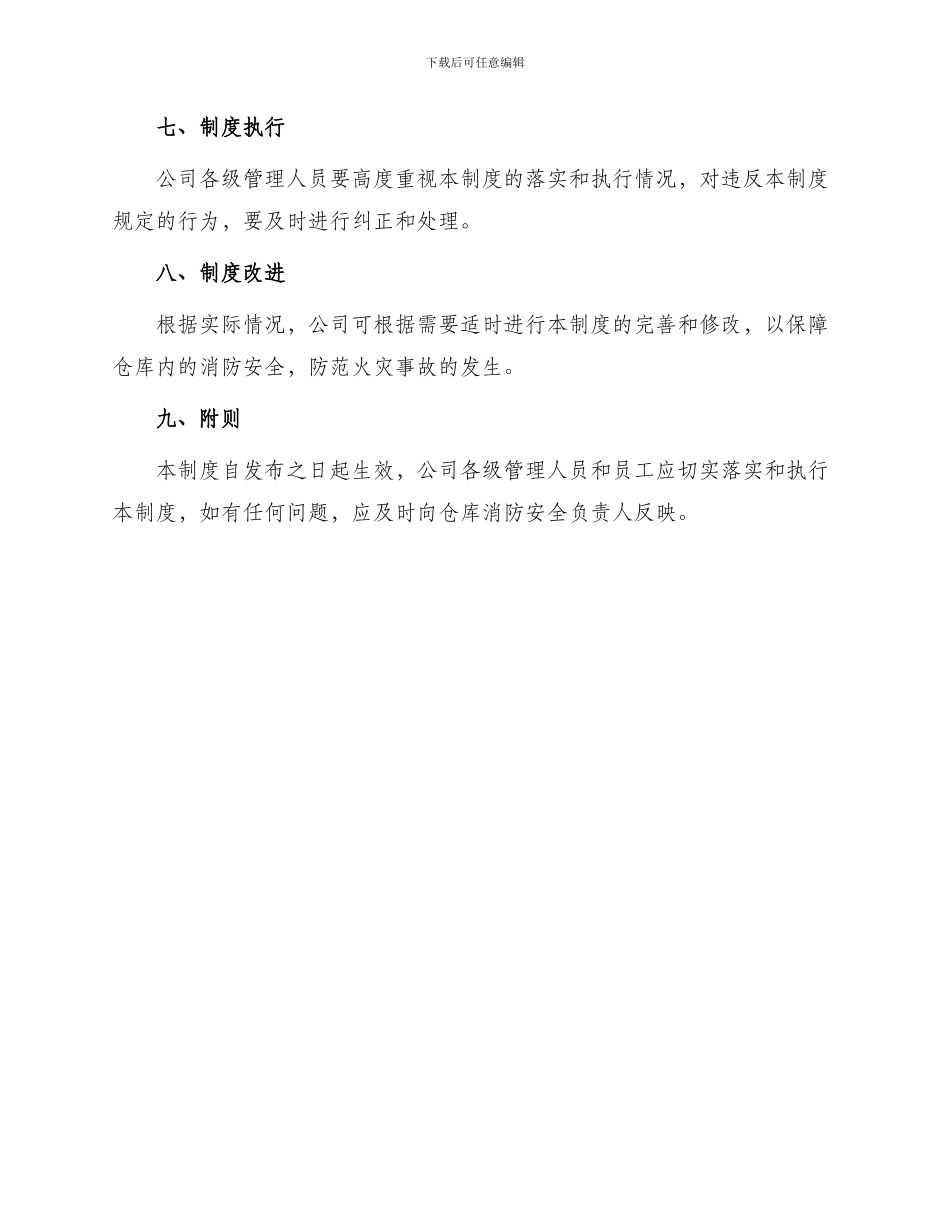 下载后可任意编辑

七、制度执行

公司各级管理人员要高度重视本制度的落实和执行情况，对违反本制度规定的行为，要及时进行纠正和处理。

八、制度改进

根据实际情况，公司可根据需要适时进行本制度的完善和修改，以保障仓库内的消防安全，防范火灾事故的发生。

九、附则

本制度自发布之日起生效，公司各级管理人员和员工应切实落实和执行本制度，如有任何问题，应及时向仓库消防安全负责人反映。